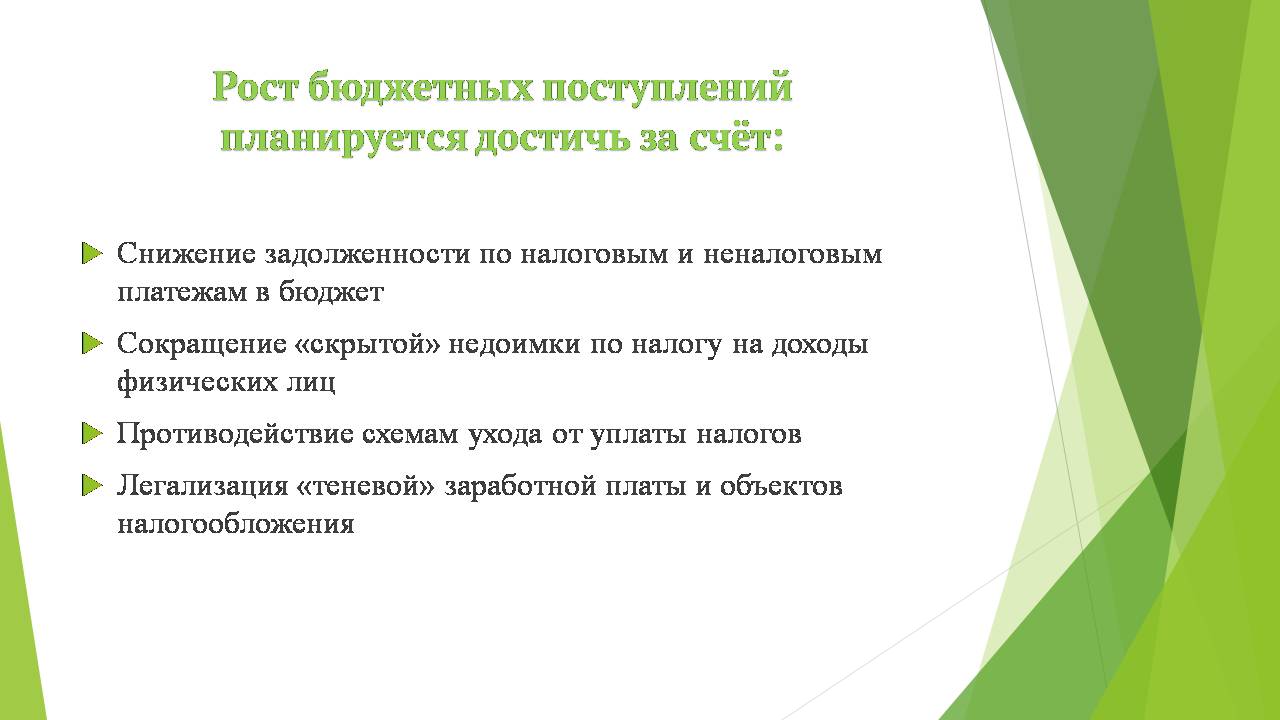 Рост бюджетных поступлений планируется достичь за счёт:

Снижение задолженности по налоговым и неналоговым платежам в бюджет

Сокращение «скрытой» недоимки по налогу на доходы физических лиц

Противодействие схемам ухода от уплаты налогов

Легализация «теневой» заработной платы и объектов налогообложения